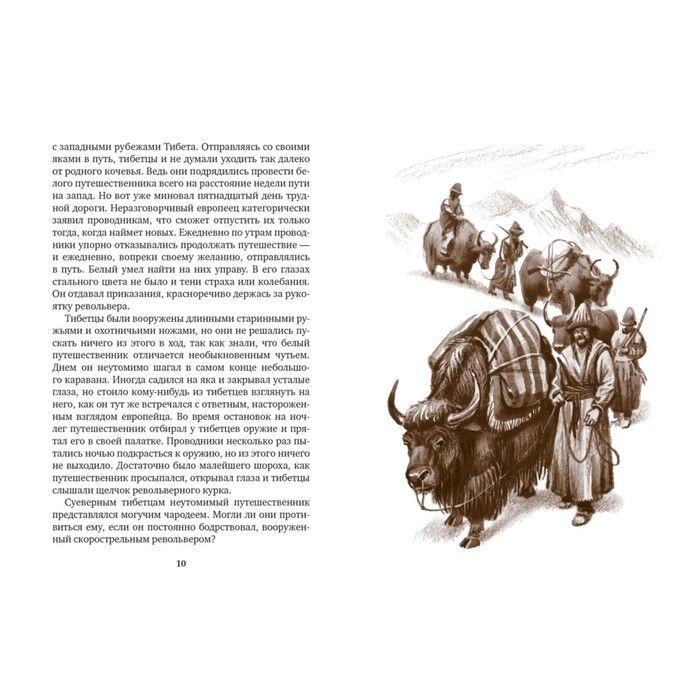 с западными рубежами Тибета. Отправляясь со своими яками в путь, тибетцы и не думали уходить так далеко от родного кочевья. Ведь они подрядились провести белого путешественника всего на расстояние недели пути на запад. Но вот уже миновал пятнадцатый день трудной дороги. Неразговорчивый европеец категорически заявил проводникам, что сможет отпустить их только тогда, когда наймет новых. Ежедневно по утрам проводники упорно отказывались продолжать путешествие — и ежедневно, вопреки своему желанию, отправлялись в путь. Белый умел найти на них управу. В его глазах стального цвета не было и тени страха или колебания. Он отдавал приказания, красноречиво держась за рукоятку револьвера.

Тибетцы были вооружены длинными старинными ружьями и охотничьими ножами, но они не решались пускать ничего из этого в ход, так как знали, что белый путешественник отличается необыкновенным чутьем. Днем он неутомимо шагал в самом конце небольшого каравана. Иногда садился на яка и закрывал усталые глаза, но стоило кому-нибудь из тибетцев взглянуть на него, как он тут же встречался с ответным, настороженным взглядом европейца. Во время остановок на ночлег путешественник отбирал у тибетцев оружие и прятал его в своей палатке. Проводники несколько раз пытались ночью подкрасться к оружию, но из этого ничего не выходило. Достаточно было малейшего шороха, как путешественник просыпался, открывал глаза и тибетцы слышали щелчок револьверного курка.

Суеверным тибетцам неутомимый путешественник представлялся могучим чародеем. Могли ли они противиться ему, если он постоянно бодрствовал, вооруженный скорострельным револьвером?

10